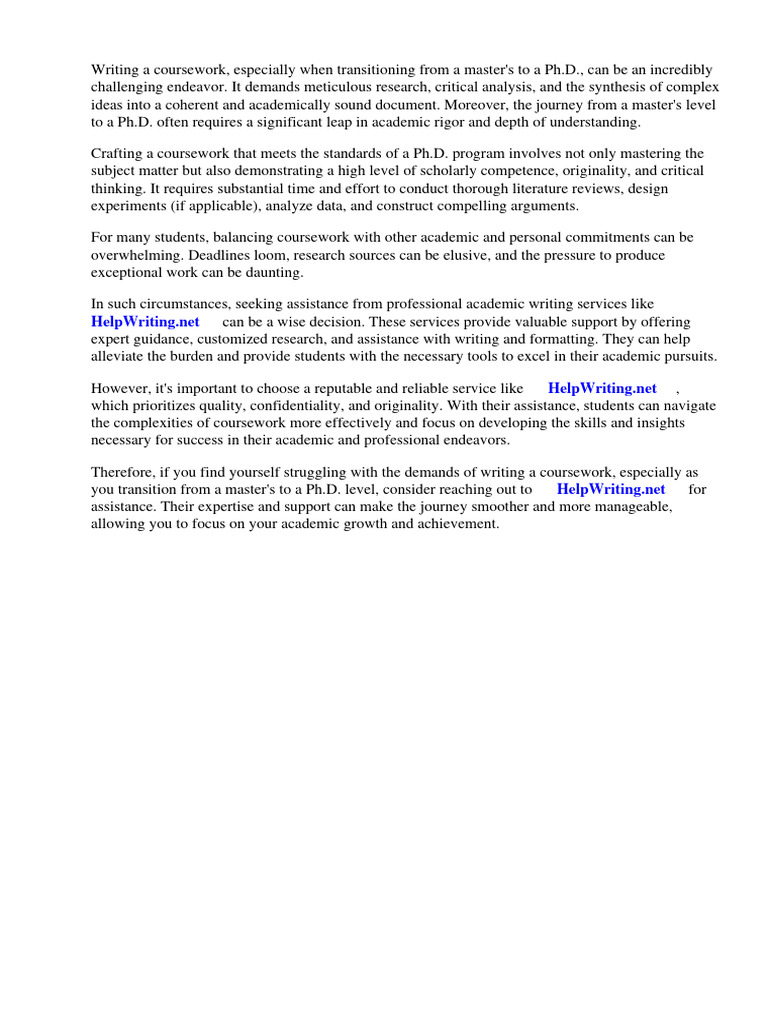 Writing a coursework, especially when transitioning from a master's to a Ph.D., can be an incredibly challenging endeavor. It demands meticulous research, critical analysis, and the synthesis of complex ideas into a coherent and academically sound document. Moreover, the journey from a master's level to a Ph.D. often requires a significant leap in academic rigor and depth of understanding.

Crafting a coursework that meets the standards of a Ph.D. program involves not only mastering the subject matter but also demonstrating a high level of scholarly competence, originality, and critical thinking. It requires substantial time and effort to conduct thorough literature reviews, design experiments (if applicable), analyze data, and construct compelling arguments.

For many students, balancing coursework with other academic and personal commitments can be overwhelming. Deadlines loom, research sources can be elusive, and the pressure to produce exceptional work can be daunting.

In such circumstances, seeking assistance from professional academic writing services like HelpWriting.net can be a wise decision. These services provide valuable support by offering expert guidance, customized research, and assistance with writing and formatting. They can help alleviate the burden and provide students with the necessary tools to excel in their academic pursuits.

However, it's important to choose a reputable and reliable service like HelpWriting.net , which prioritizes quality, confidentiality, and originality. With their assistance, students can navigate the complexities of coursework more effectively and focus on developing the skills and insights necessary for success in their academic and professional endeavors.

Therefore, if you find yourself struggling with the demands of writing a coursework, especially as you transition from a master's to a Ph.D. level, consider reaching out to HelpWriting.net for assistance. Their expertise and support can make the journey smoother and more manageable, allowing you to focus on your academic growth and achievement.